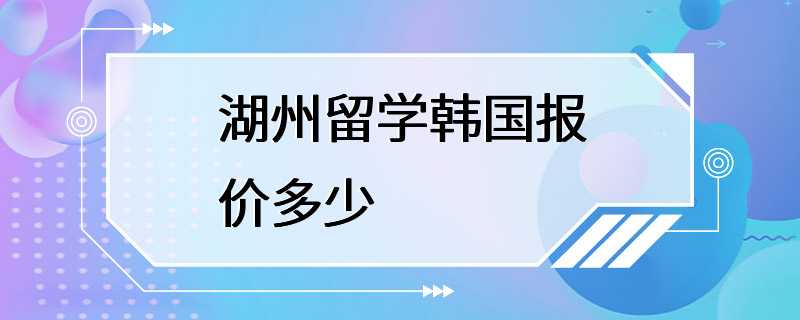 湖州留学韩国报价多少